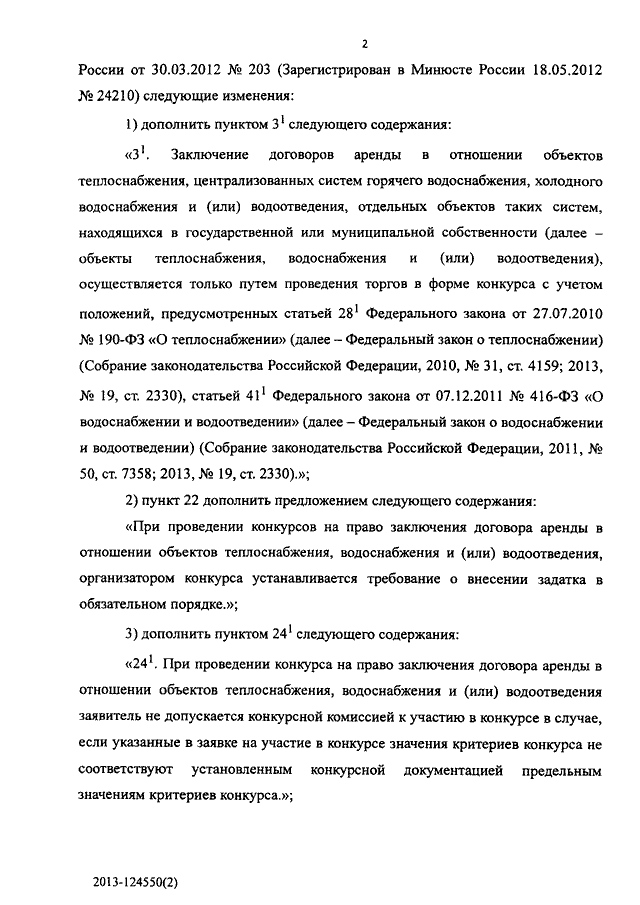 2

России от 30.03.2012 № 203 (Зарегистрирован в Минюсте России 18.05.2012 № 24210) следующие изменения:

1) дополнить пунктом $3^1$ следующего содержания:

«$3^1$. Заключение договоров аренды в отношении объектов теплоснабжения, централизованных систем горячего водоснабжения, холодного водоснабжения и (или) водоотведения, отдельных объектов таких систем, находящихся в государственной или муниципальной собственности (далее – объекты теплоснабжения, водоснабжения и (или) водоотведения), осуществляется только путем проведения торгов в форме конкурса с учетом положений, предусмотренных статьей $28^1$ Федерального закона от 27.07.2010 № 190-ФЗ «О теплоснабжении» (далее – Федеральный закон о теплоснабжении) (Собрание законодательства Российской Федерации, 2010, № 31, ст. 4159; 2013, № 19, ст. 2330), статьей $41^1$ Федерального закона от 07.12.2011 № 416-ФЗ «О водоснабжении и водоотведении» (далее – Федеральный закон о водоснабжении и водоотведении) (Собрание законодательства Российской Федерации, 2011, № 50, ст. 7358; 2013, № 19, ст. 2330).»;

2) пункт 22 дополнить предложением следующего содержания:

«При проведении конкурсов на право заключения договора аренды в отношении объектов теплоснабжения, водоснабжения и (или) водоотведения, организатором конкурса устанавливается требование о внесении задатка в обязательном порядке.»;

3) дополнить пунктом $24^1$ следующего содержания:

«$24^1$. При проведении конкурса на право заключения договора аренды в отношении объектов теплоснабжения, водоснабжения и (или) водоотведения заявитель не допускается конкурсной комиссией к участию в конкурсе в случае, если указанные в заявке на участие в конкурсе значения критериев конкурса не соответствуют установленным конкурсной документацией предельным значениям критериев конкурса.»;

2013-124550(2)